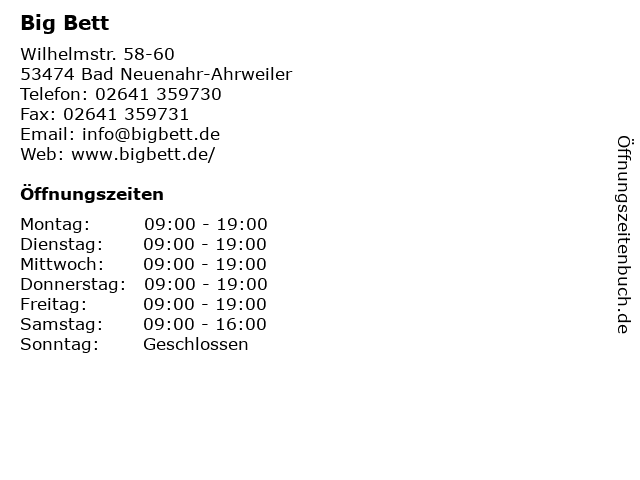 Big Bett

Wilhelmstr. 58-60
53474 Bad Neuenahr-Ahrweiler
Telefon: 02641 359730
Fax: 02641 359731
Email: info@bigbett.de
Web: www.bigbett.de/

Öffnungszeiten

| | |
|---|---|
| Montag: | 09:00 - 19:00 |
| Dienstag: | 09:00 - 19:00 |
| Mittwoch: | 09:00 - 19:00 |
| Donnerstag: | 09:00 - 19:00 |
| Freitag: | 09:00 - 19:00 |
| Samstag: | 09:00 - 16:00 |
| Sonntag: | Geschlossen |

Öffnungszeitenbuch.de